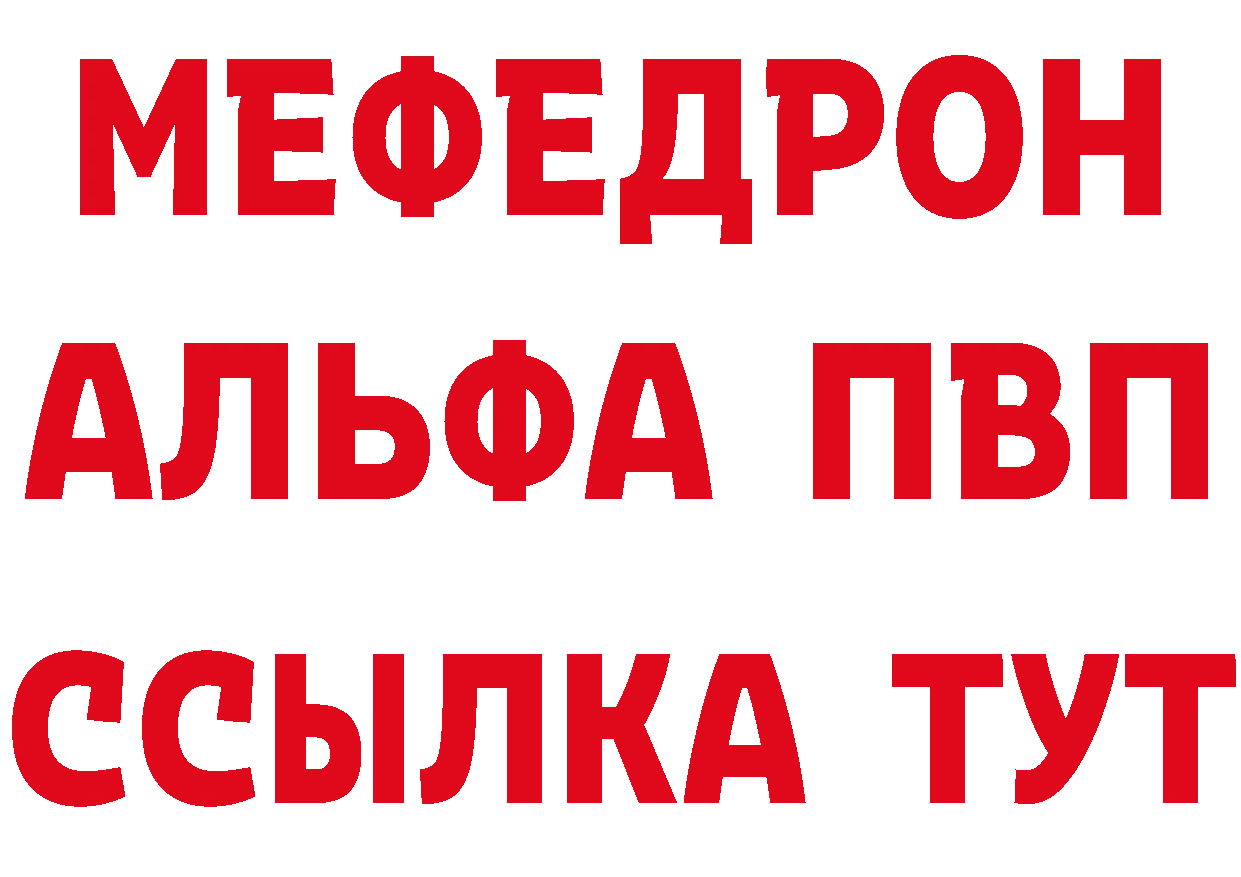 МЕФЕДРОН
АЛЬФА ПВП
ССЫЛКА ТУТ